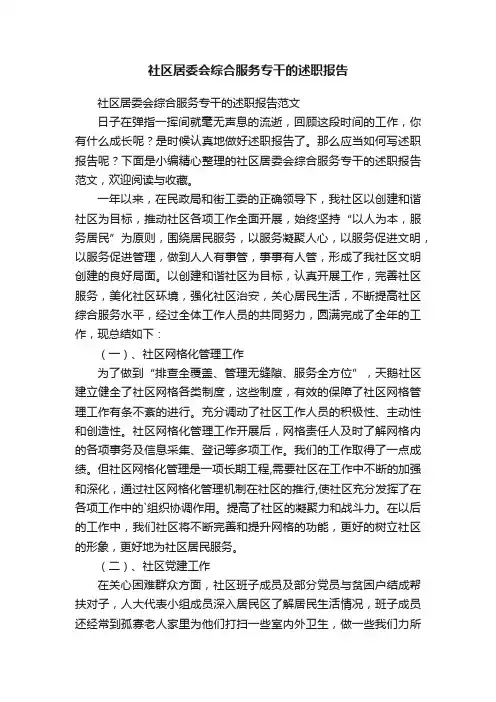 社区居委会综合服务专干的述职报告

社区居委会综合服务专干的述职报告范文

日子在弹指一挥间就毫无声息的流逝，回顾这段时间的工作，你有什么成长呢？是时候认真地做好述职报告了。那么应当如何写述职报告呢？下面是小编精心整理的社区居委会综合服务专干的述职报告范文，欢迎阅读与收藏。

一年以来，在民政局和街工委的正确领导下，我社区以创建和谐社区为目标，推动社区各项工作全面开展，始终坚持“以人为本，服务居民”为原则，围绕居民服务，以服务凝聚人心，以服务促进文明，以服务促进管理，做到人人有事管，事事有人管，形成了我社区文明创建的良好局面。以创建和谐社区为目标，认真开展工作，完善社区服务，美化社区环境，强化社区治安，关心居民生活，不断提高社区综合服务水平，经过全体工作人员的共同努力，圆满完成了全年的工作，现总结如下：

（一）、社区网格化管理工作

为了做到“排查全覆盖、管理无缝隙、服务全方位”，天鹅社区建立健全了社区网格各类制度，这些制度，有效的保障了社区网格管理工作有条不紊的进行。充分调动了社区工作人员的积极性、主动性和创造性。社区网格化管理工作开展后，网格责任人及时了解网格内的各项事务及信息采集、登记等多项工作。我们的工作取得了一点成绩。但社区网格化管理是一项长期工程,需要社区在工作中不断的加强和深化，通过社区网格化管理机制在社区的推行,使社区充分发挥了在各项工作中的`组织协调作用。提高了社区的凝聚力和战斗力。在以后的工作中，我们社区将不断完善和提升网格的功能，更好的树立社区的形象，更好地为社区居民服务。

（二）、社区党建工作

在关心困难群众方面，社区班子成员及部分党员与贫困户结成帮扶对子，人大代表小组成员深入居民区了解居民生活情况，班子成员还经常到孤寡老人家里为他们打扫一些室内外卫生，做一些我们力所